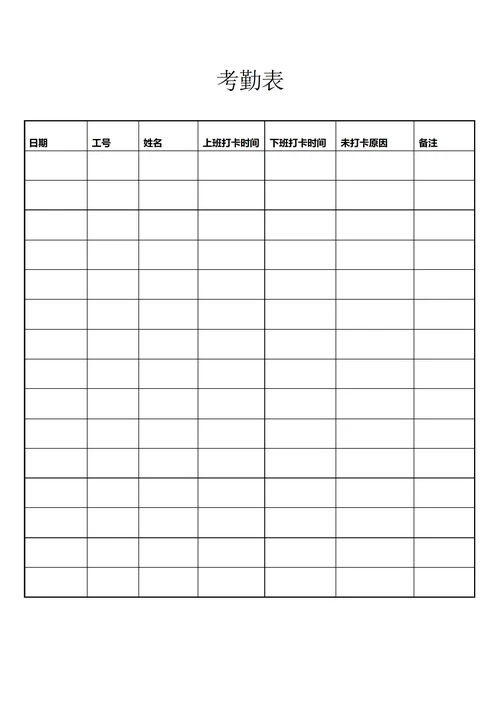 考勤表

| 日期 | 工号 | 姓名 | 上班打卡时间 | 下班打卡时间 | 未打卡原因 | 备注 |
|---|---|---|---|---|---|---|
| | | | | | | |
| | | | | | | |
| | | | | | | |
| | | | | | | |
| | | | | | | |
| | | | | | | |
| | | | | | | |
| | | | | | | |
| | | | | | | |
| | | | | | | |
| | | | | | | |
| | | | | | | |
| | | | | | | |
| | | | | | | |
| | | | | | | |